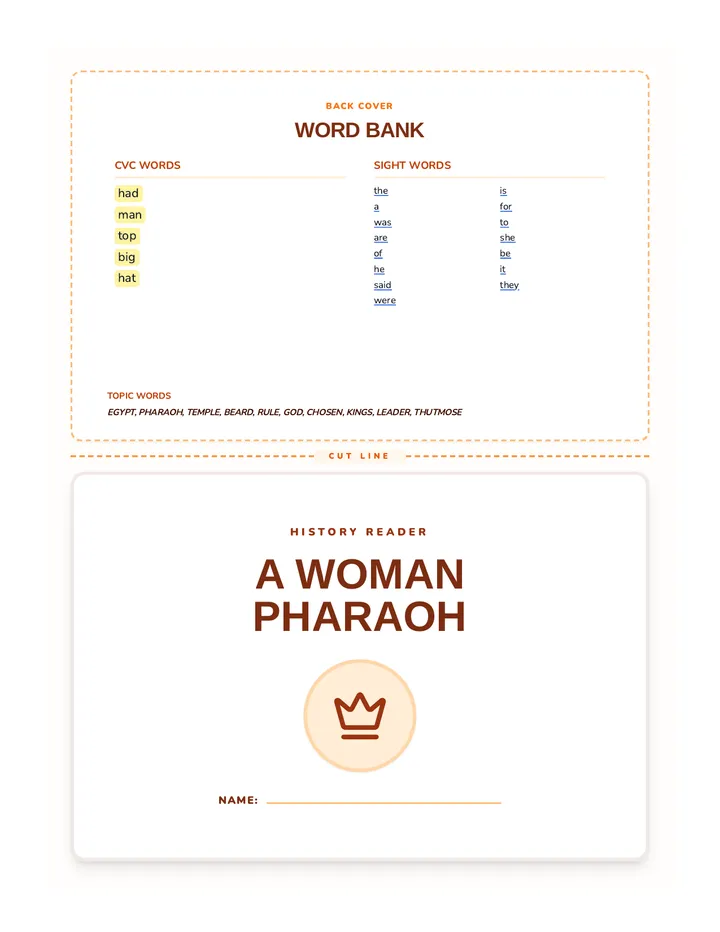 BACK COVER

WORD BANK

CVC WORDS

had
man
top
big
hat

SIGHT WORDS

the
a
was
are
of
he
said
were

is
for
to
she
be
it
they

TOPIC WORDS

EGYPT, PHARAOH, TEMPLE, BEARD, RULE, GOD, CHOSEN, KINGS, LEADER, THUTMOSE

CUT LINE

HISTORY READER

A WOMAN PHARAOH

NAME: